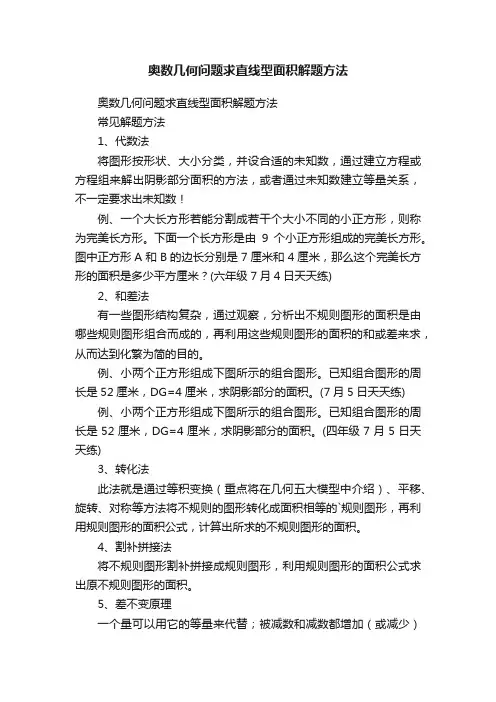 奥数几何问题求直线型面积解题方法

奥数几何问题求直线型面积解题方法

常见解题方法

1、代数法

将图形按形状、大小分类，并设合适的未知数，通过建立方程或方程组来解出阴影部分面积的方法，或者通过未知数建立等量关系，不一定要求出未知数！

例、一个大长方形若能分割成若干个大小不同的小正方形，则称为完美长方形。下面一个长方形是由 9 个小正方形组成的完美长方形。图中正方形 A 和 B 的边长分别是 7 厘米和 4 厘米，那么这个完美长方形的面积是多少平方厘米？(六年级 7 月 4 日天天练)

2、和差法

有一些图形结构复杂，通过观察，分析出不规则图形的面积是由哪些规则图形组合而成的，再利用这些规则图形的面积的和或差来求，从而达到化繁为简的目的。

例、小两个正方形组成下图所示的组合图形。已知组合图形的周长是 52 厘米，DG=4 厘米，求阴影部分的面积。(7 月 5 日天天练)

例、小两个正方形组成下图所示的组合图形。已知组合图形的周长是 52 厘米，DG=4 厘米，求阴影部分的面积。(四年级 7 月 5 日天天练)

3、转化法

此法就是通过等积变换（重点将在几何五大模型中介绍）、平移、旋转、对称等方法将不规则的图形转化成面积相等的`规则图形，再利用规则图形的面积公式，计算出所求的不规则图形的面积。

4、割补拼接法

将不规则图形割补拼接成规则图形，利用规则图形的面积公式求出原不规则图形的面积。

5、差不变原理

一个量可以用它的等量来代替；被减数和减数都增加（或减少）